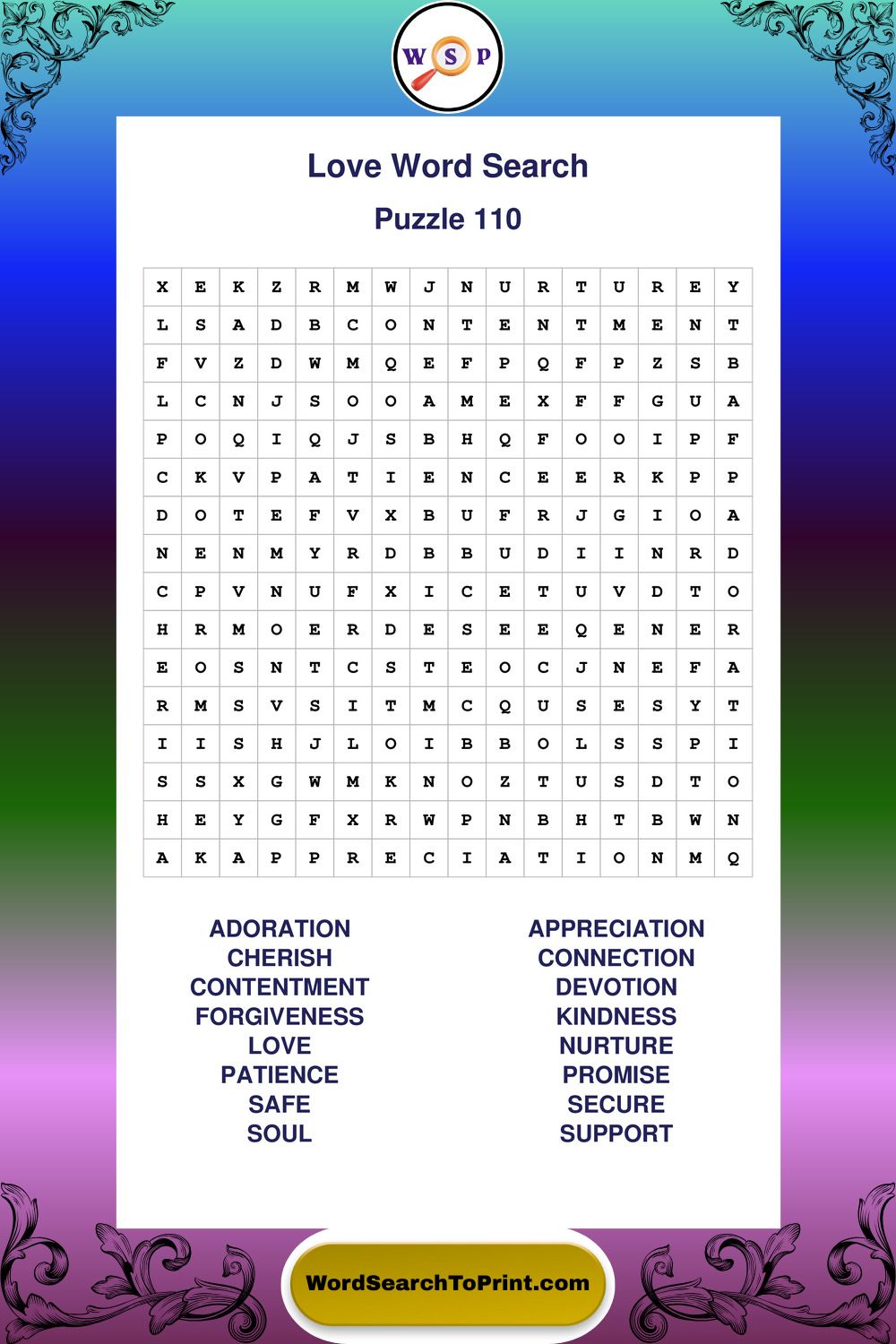 W S P

Love Word Search

Puzzle 110

| X | E | K | Z | R | M | W | J | N | U | R | T | U | R | E | Y |
|---|---|---|---|---|---|---|---|---|---|---|---|---|---|---|---|
| L | S | A | D | B | C | O | N | T | E | N | T | M | E | N | T |
| F | V | Z | D | W | M | Q | E | F | P | Q | F | P | Z | S | B |
| L | C | N | J | S | O | O | A | M | E | X | F | F | G | U | A |
| P | O | Q | I | Q | J | S | B | H | Q | F | O | O | I | P | F |
| C | K | V | P | A | T | I | E | N | C | E | E | R | K | P | P |
| D | O | T | E | F | V | X | B | U | F | R | J | G | I | O | A |
| N | E | N | M | Y | R | D | B | B | U | D | I | I | N | R | D |
| C | P | V | N | U | F | X | I | C | E | T | U | V | D | T | O |
| H | R | M | O | E | R | D | E | S | E | E | Q | E | N | E | R |
| E | O | S | N | T | C | S | T | E | O | C | J | N | E | F | A |
| R | M | S | V | S | I | T | M | C | Q | U | S | E | S | Y | T |
| I | I | S | H | J | L | O | I | B | B | O | L | S | S | P | I |
| S | S | X | G | W | M | K | N | O | Z | T | U | S | D | T | O |
| H | E | Y | G | F | X | R | W | P | N | B | H | T | B | W | N |
| A | K | A | P | P | R | E | C | I | A | T | I | O | N | M | Q |

ADORATION
CHERISH
CONTENTMENT
FORGIVENESS
LOVE
PATIENCE
SAFE
SOUL

APPRECIATION
CONNECTION
DEVOTION
KINDNESS
NURTURE
PROMISE
SECURE
SUPPORT

WordSearchToPrint.com